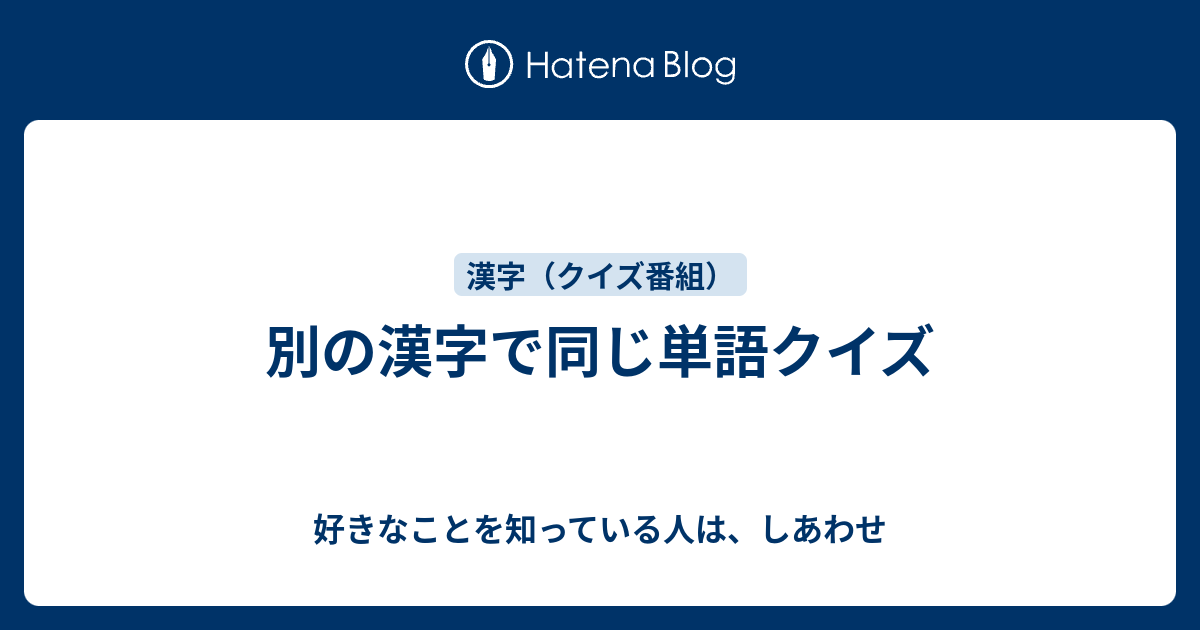 Hatena Blog

漢字（クイズ番組）

別の漢字で同じ単語クイズ

好きなことを知っている人は、しあわせ